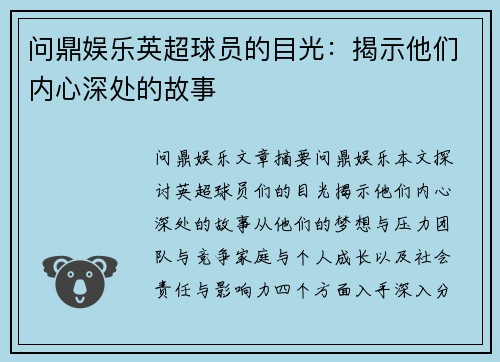 问鼎娱乐英超球员的目光：揭示他们内心深处的故事

问鼎娱乐文章摘要问鼎娱乐本文探讨英超球员们的目光揭示他们内心深处的故事从他们的梦想与压力团队与竞争家庭与个人成长以及社会责任与影响力四个方面入手深入分